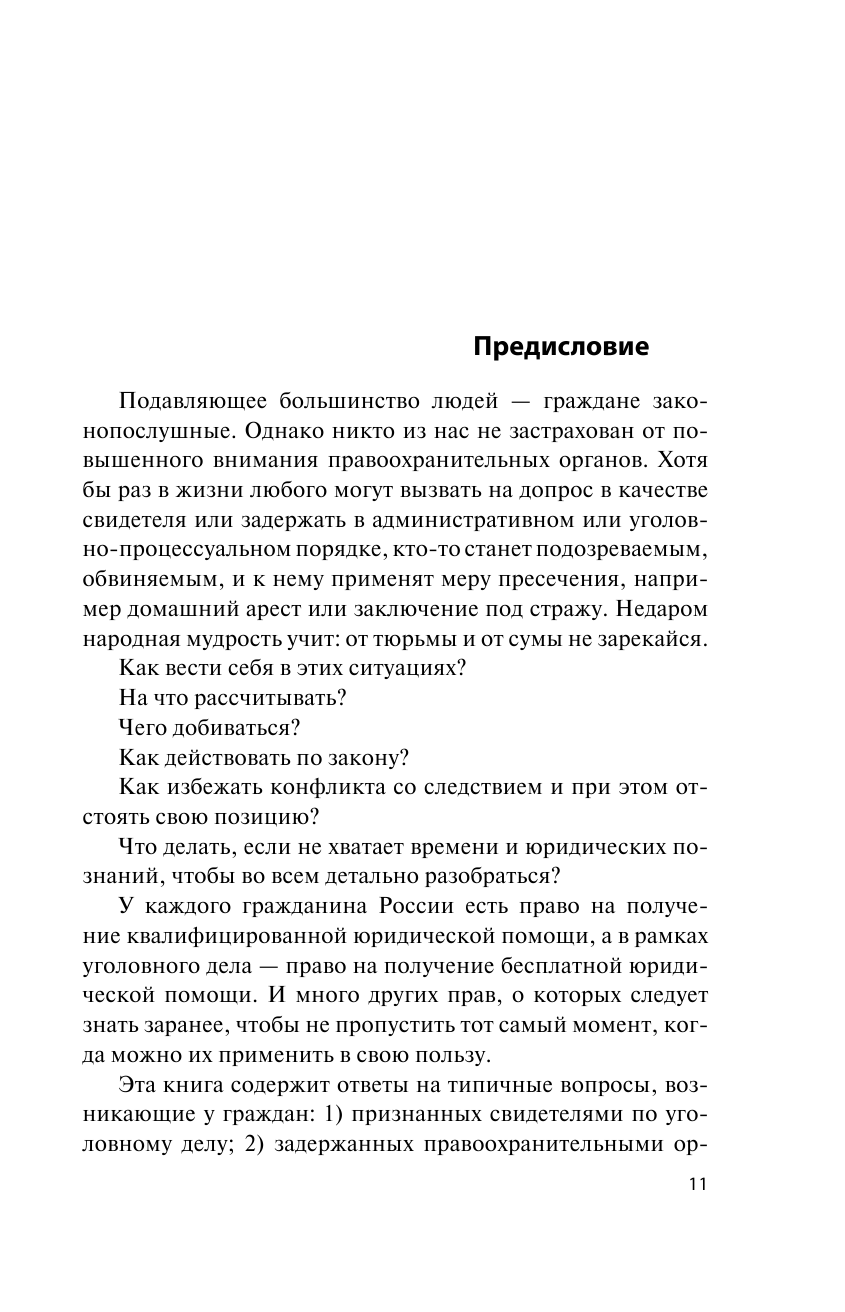 Предисловие

Подавляющее большинство людей — граждане законопослушные. Однако никто из нас не застрахован от повышенного внимания правоохранительных органов. Хотя бы раз в жизни любого могут вызвать на допрос в качестве свидетеля или задержать в административном или уголовно-процессуальном порядке, кто-то станет подозреваемым, обвиняемым, и к нему применят меру пресечения, например домашний арест или заключение под стражу. Недаром народная мудрость учит: от тюрьмы и от сумы не зарекайся.

Как вести себя в этих ситуациях?

На что рассчитывать?

Чего добиваться?

Как действовать по закону?

Как избежать конфликта со следствием и при этом отстоять свою позицию?

Что делать, если не хватает времени и юридических познаний, чтобы во всем детально разобраться?

У каждого гражданина России есть право на получение квалифицированной юридической помощи, а в рамках уголовного дела — право на получение бесплатной юридической помощи. И много других прав, о которых следует знать заранее, чтобы не пропустить тот самый момент, когда можно их применить в свою пользу.

Эта книга содержит ответы на типичные вопросы, возникающие у граждан: 1) признанных свидетелями по уголовному делу; 2) задержанных правоохранительными ор-

11